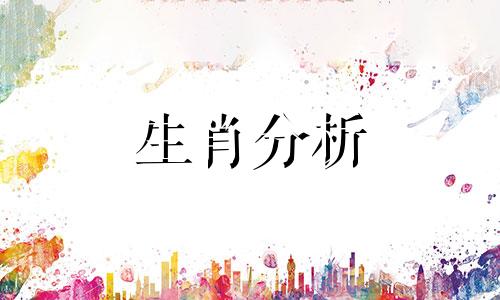 生肖分析